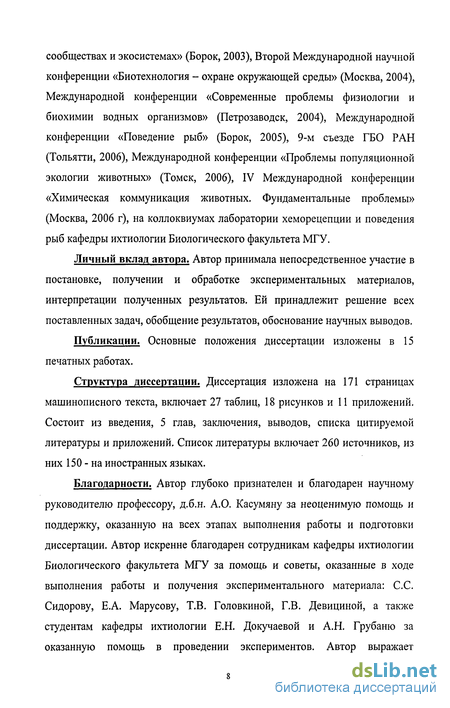 сообществах и экосистемах» (Борок, 2003), Второй Международной научной конференции «Биотехнология – охране окружающей среды» (Москва, 2004), Международной конференции «Современные проблемы физиологии и биохимии водных организмов» (Петрозаводск, 2004), Международной конференции «Поведение рыб» (Борок, 2005), 9-м съезде ГБО РАН (Тольятти, 2006), Международной конференции «Проблемы популяционной экологии животных» (Томск, 2006), IV Международной конференции «Химическая коммуникация животных. Фундаментальные проблемы» (Москва, 2006 г), на коллоквиумах лаборатории хеморецепции и поведения рыб кафедры ихтиологии Биологического факультета МГУ.

Личный вклад автора. Автор принимала непосредственное участие в постановке, получении и обработке экспериментальных материалов, интерпретации полученных результатов. Ей принадлежит решение всех поставленных задач, обобщение результатов, обоснование научных выводов.

Публикации. Основные положения диссертации изложены в 15 печатных работах.

Структура диссертации. Диссертация изложена на 171 страницах машинописного текста, включает 27 таблиц, 18 рисунков и 11 приложений. Состоит из введения, 5 глав, заключения, выводов, списка цитируемой литературы и приложений. Список литературы включает 260 источников, из них 150 - на иностранных языках.

Благодарности. Автор глубоко признателен и благодарен научному руководителю профессору, д.б.н. А.О. Касумяну за неоценимую помощь и поддержку, оказанную на всех этапах выполнения работы и подготовки диссертации. Автор искренне благодарен сотрудникам кафедры ихтиологии Биологического факультета МГУ за помощь и советы, оказанные в ходе выполнения работы и получения экспериментального материала: С.С. Сидорову, Е.А. Марусову, Т.В. Головкиной, Г.В. Девициной, а также студентам кафедры ихтиологии Е.Н. Докучаевой и А.Н. Грубаню за оказанную помощь в проведении экспериментов. Автор выражает

8

dsLib.net
библиотека диссертаций